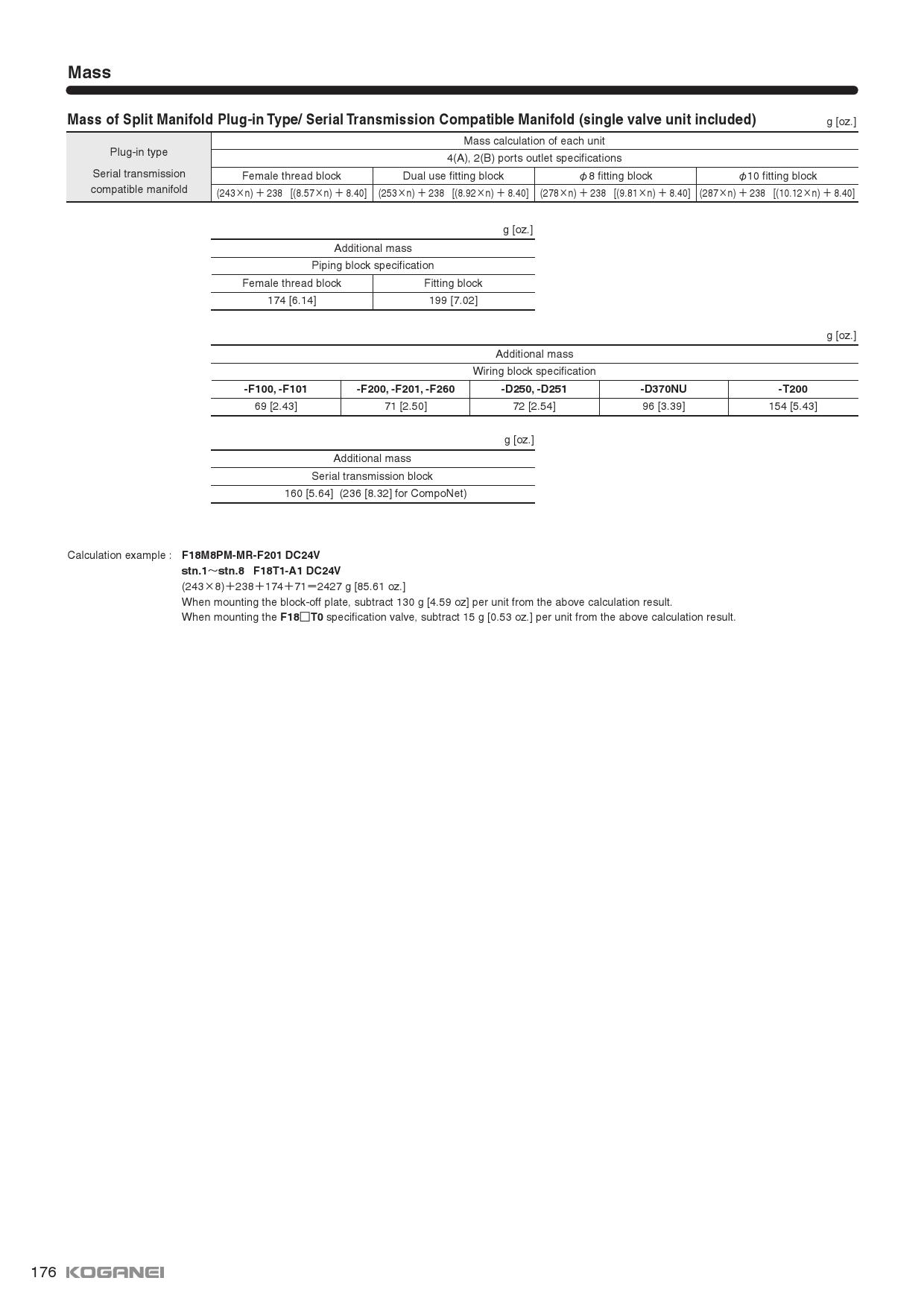 Mass

Mass of Split Manifold Plug-in Type/ Serial Transmission Compatible Manifold (single valve unit included)

g [oz.]

| Plug-in type Serial transmission compatible manifold | Mass calculation of each unit | | | |
|---|---|---|---|---|
| | 4(A), 2(B) ports outlet specifications | | | |
| | Female thread block | Dual use fitting block | $\phi$8 fitting block | $\phi$10 fitting block |
| | (243×n) + 238 [(8.57×n) + 8.40] | (253×n) + 238 [(8.92×n) + 8.40] | (278×n) + 238 [(9.81×n) + 8.40] | (287×n) + 238 [(10.12×n) + 8.40] |

g [oz.]

| Additional mass | |
|---|---|
| Piping block specification | |
| Female thread block | Fitting block |
| 174 [6.14] | 199 [7.02] |

g [oz.]

| Additional mass | | | | |
|---|---|---|---|---|
| Wiring block specification | | | | |
| -F100, -F101 | -F200, -F201, -F260 | -D250, -D251 | -D370NU | -T200 |
| 69 [2.43] | 71 [2.50] | 72 [2.54] | 96 [3.39] | 154 [5.43] |

g [oz.]

| Additional mass |
|---|
| Serial transmission block |
| 160 [5.64] (236 [8.32] for CompoNet) |

Calculation example : F18M8PM-MR-F201 DC24V
stn.1～stn.8 F18T1-A1 DC24V
(243×8)+238+174+71=2427 g [85.61 oz.]
When mounting the block-off plate, subtract 130 g [4.59 oz] per unit from the above calculation result.
When mounting the F18□T0 specification valve, subtract 15 g [0.53 oz.] per unit from the above calculation result.

176 KOGANEI